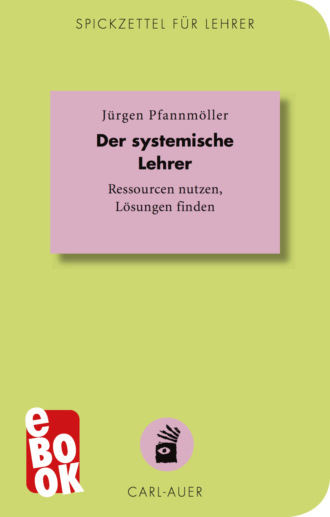 SPICKZETTEL FÜR LEHRER

Jürgen Pfannmöller

Der systemische Lehrer

Ressourcen nutzen, Lösungen finden

eBOOK

CARL-AUER